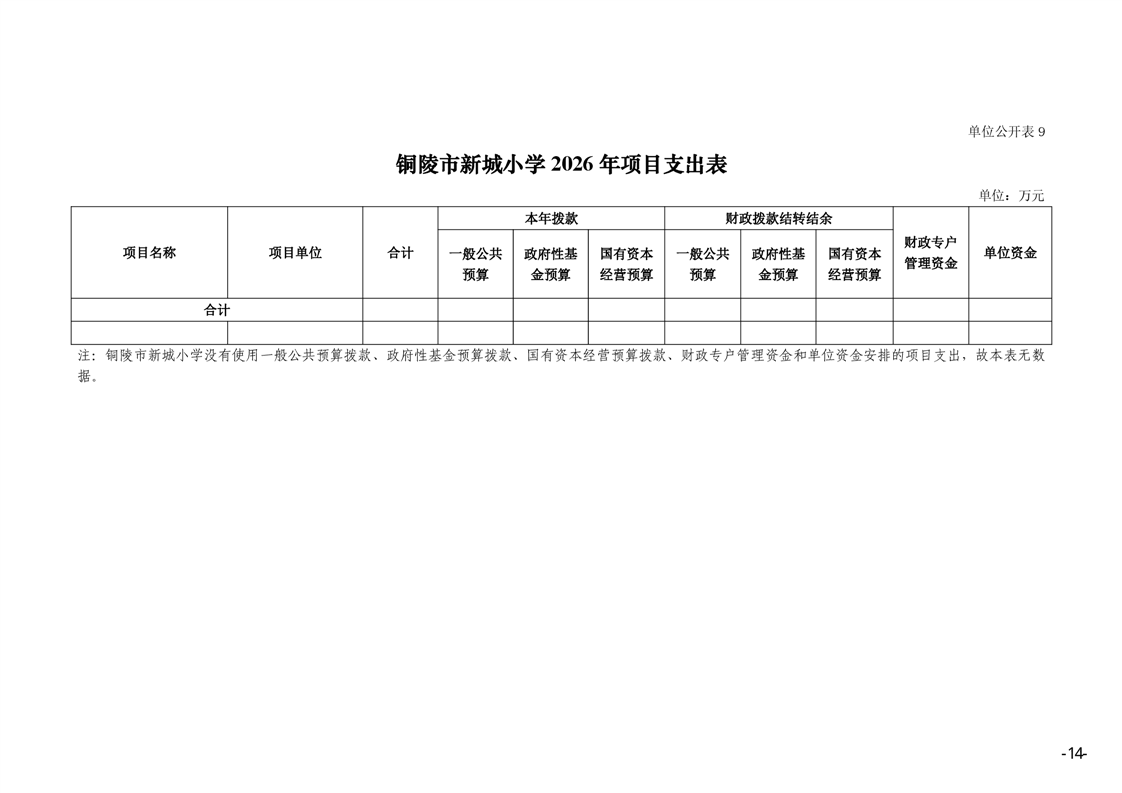 单位公开表9

铜陵市新城小学2026年项目支出表

单位：万元

| 项目名称 | 项目单位 | 合计 | 本年拨款 | | | 财政拨款结转结余 | | | 财政专户管理资金 | 单位资金 |
|---|---|---|---|---|---|---|---|---|---|---|
| | | | 一般公共预算 | 政府性基金预算 | 国有资本经营预算 | 一般公共预算 | 政府性基金预算 | 国有资本经营预算 | | |
| 合计 | | | | | | | | | | |
| | | | | | | | | | | |

注：铜陵市新城小学没有使用一般公共预算拨款、政府性基金预算拨款、国有资本经营预算拨款、财政专户管理资金和单位资金安排的项目支出，故本表无数据。

-14-